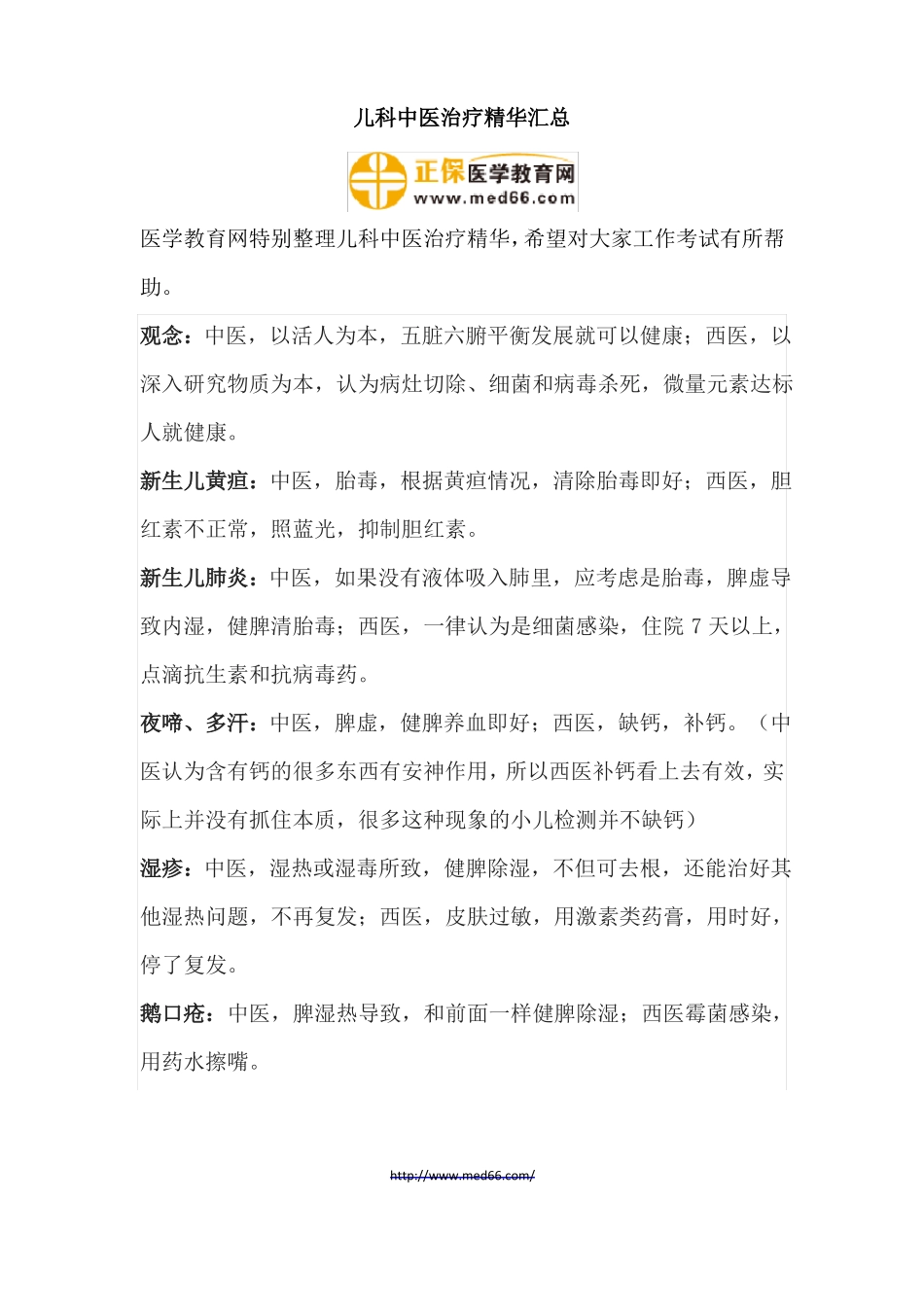 儿科中医治疗精华汇总

正保医学教育网
www.med66.com

医学教育网特别整理儿科中医治疗精华，希望对大家工作考试有所帮助。

观念：中医，以活人为本，五脏六腑平衡发展就可以健康；西医，以深入研究物质为本，认为病灶切除、细菌和病毒杀死，微量元素达标人就健康。

新生儿黄疸：中医，胎毒，根据黄疸情况，清除胎毒即好；西医，胆红素不正常，照蓝光，抑制胆红素。

新生儿肺炎：中医，如果没有液体吸入肺里，应考虑是胎毒，脾虚导致内湿，健脾清胎毒；西医，一律认为是细菌感染，住院 7 天以上，点滴抗生素和抗病毒药。

夜啼、多汗：中医，脾虚，健脾养血即好；西医，缺钙，补钙。（中医认为含有钙的很多东西有安神作用，所以西医补钙看上去有效，实际上并没有抓住本质，很多这种现象的小儿检测并不缺钙）

湿疹：中医，湿热或湿毒所致，健脾除湿，不但可去根，还能治好其他湿热问题，不再复发；西医，皮肤过敏，用激素类药膏，用时好，停了复发。

鹅口疮：中医，脾湿热导致，和前面一样健脾除湿；西医霉菌感染，用药水擦嘴。

http://www.med66.com/